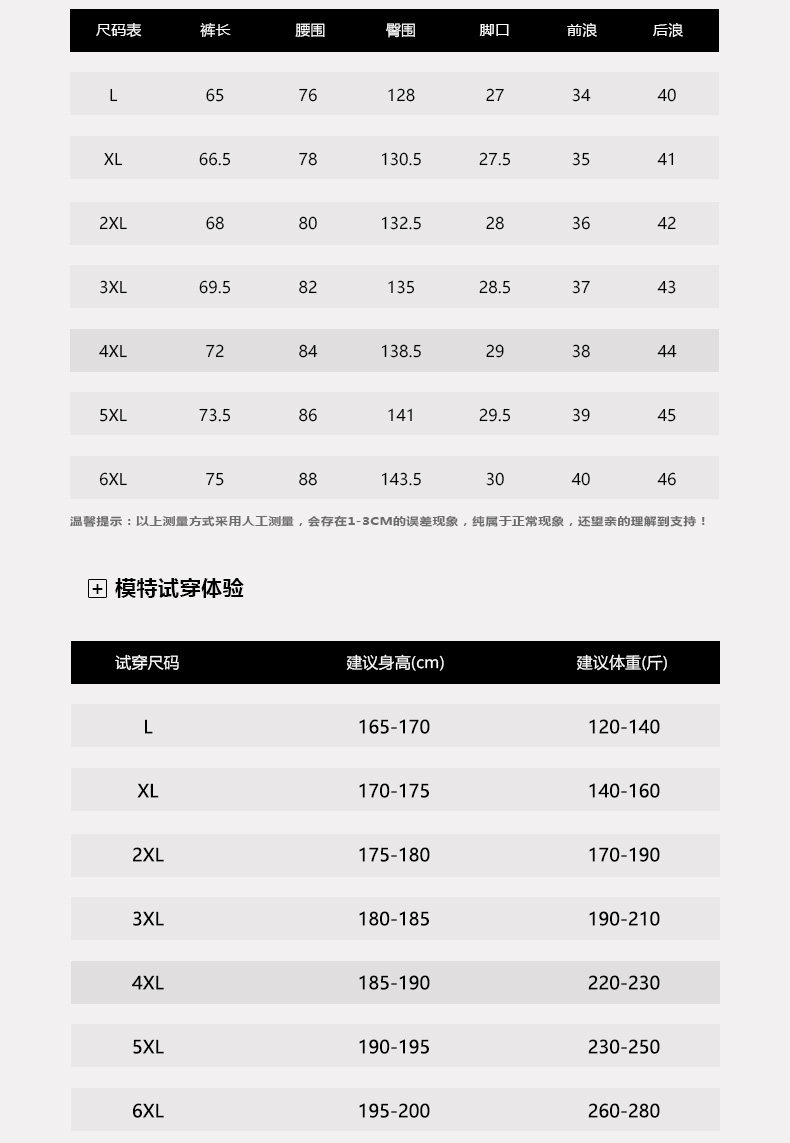 | 尺码表 | 裤长 | 腰围 | 臀围 | 脚口 | 前浪 | 后浪 |
|---|---|---|---|---|---|---|
| L | 65 | 76 | 128 | 27 | 34 | 40 |
| XL | 66.5 | 78 | 130.5 | 27.5 | 35 | 41 |
| 2XL | 68 | 80 | 132.5 | 28 | 36 | 42 |
| 3XL | 69.5 | 82 | 135 | 28.5 | 37 | 43 |
| 4XL | 72 | 84 | 138.5 | 29 | 38 | 44 |
| 5XL | 73.5 | 86 | 141 | 29.5 | 39 | 45 |
| 6XL | 75 | 88 | 143.5 | 30 | 40 | 46 |

温馨提示：以上测量方式采用人工测量，会存在1-3CM的误差现象，纯属于正常现象，还望亲的理解到支持！

模特试穿体验

| 试穿尺码 | 建议身高(cm) | 建议体重(斤) |
|---|---|---|
| L | 165-170 | 120-140 |
| XL | 170-175 | 140-160 |
| 2XL | 175-180 | 170-190 |
| 3XL | 180-185 | 190-210 |
| 4XL | 185-190 | 220-230 |
| 5XL | 190-195 | 230-250 |
| 6XL | 195-200 | 260-280 |